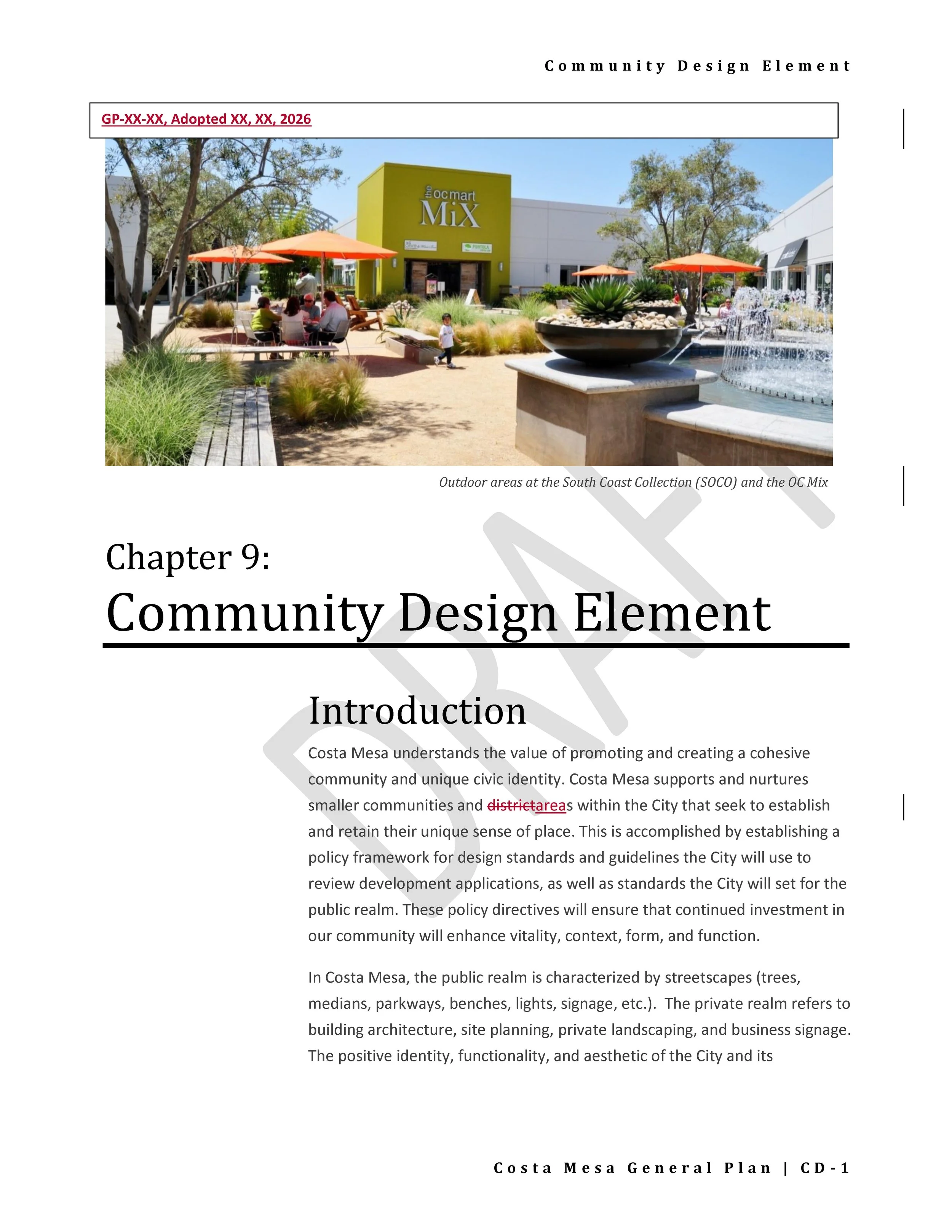 Community Design Element

GP-XX-XX, Adopted XX, XX, 2026

the oc mart
MiX

Outdoor areas at the South Coast Collection (SOCO) and the OC Mix

Chapter 9:
Community Design Element

Introduction

Costa Mesa understands the value of promoting and creating a cohesive community and unique civic identity. Costa Mesa supports and nurtures smaller communities and districtareas within the City that seek to establish and retain their unique sense of place. This is accomplished by establishing a policy framework for design standards and guidelines the City will use to review development applications, as well as standards the City will set for the public realm. These policy directives will ensure that continued investment in our community will enhance vitality, context, form, and function.

In Costa Mesa, the public realm is characterized by streetscapes (trees, medians, parkways, benches, lights, signage, etc.). The private realm refers to building architecture, site planning, private landscaping, and business signage. The positive identity, functionality, and aesthetic of the City and its

Costa Mesa General Plan | CD-1

DRAFT